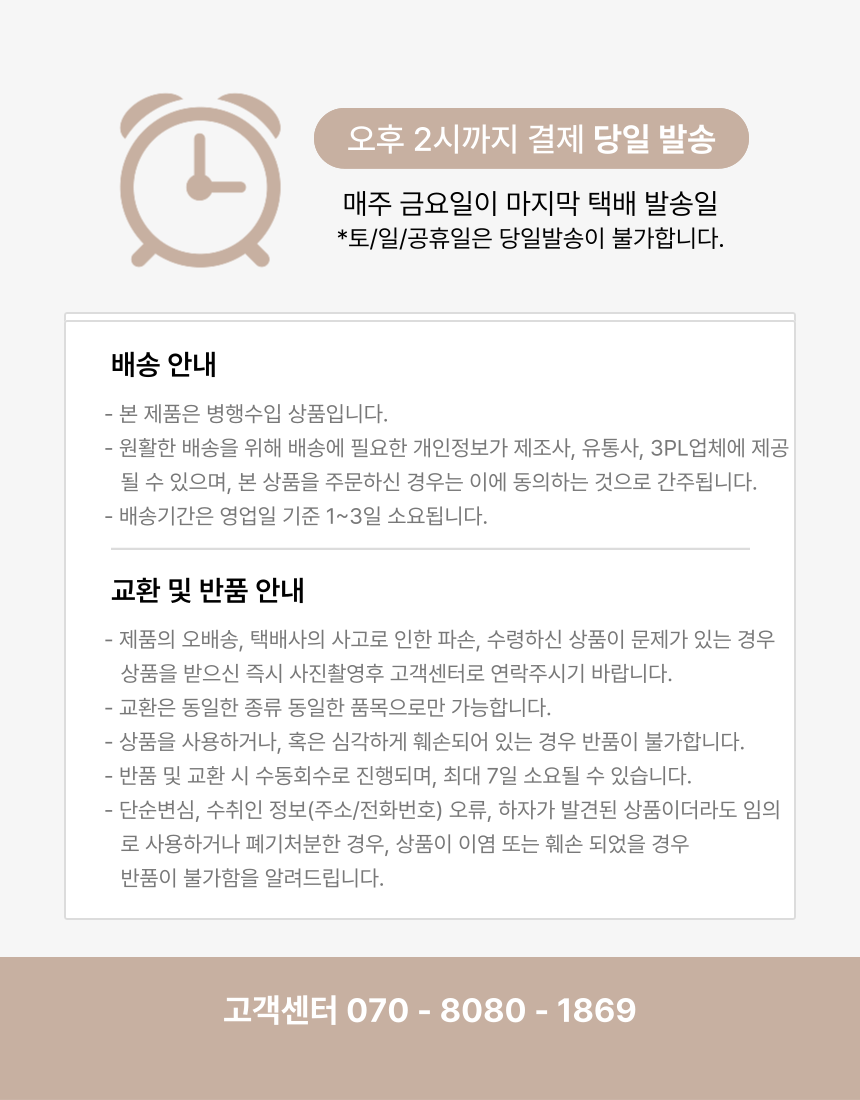 오후 2시까지 결제 당일 발송

매주 금요일이 마지막 택배 발송일
*토/일/공휴일은 당일발송이 불가합니다.

배송 안내

- 본 제품은 병행수입 상품입니다.
- 원활한 배송을 위해 배송에 필요한 개인정보가 제조사, 유통사, 3PL업체에 제공될 수 있으며, 본 상품을 주문하신 경우는 이에 동의하는 것으로 간주됩니다.
- 배송기간은 영업일 기준 1~3일 소요됩니다.

교환 및 반품 안내

- 제품의 오배송, 택배사의 사고로 인한 파손, 수령하신 상품이 문제가 있는 경우 상품을 받으신 즉시 사진촬영후 고객센터로 연락주시기 바랍니다.
- 교환은 동일한 종류 동일한 품목으로만 가능합니다.
- 상품을 사용하거나, 혹은 심각하게 훼손되어 있는 경우 반품이 불가합니다.
- 반품 및 교환 시 수동회수로 진행되며, 최대 7일 소요될 수 있습니다.
- 단순변심, 수취인 정보(주소/전화번호) 오류, 하자가 발견된 상품이더라도 임의로 사용하거나 폐기처분한 경우, 상품이 이염 또는 훼손 되었을 경우 반품이 불가함을 알려드립니다.

고객센터 070 - 8080 - 1869